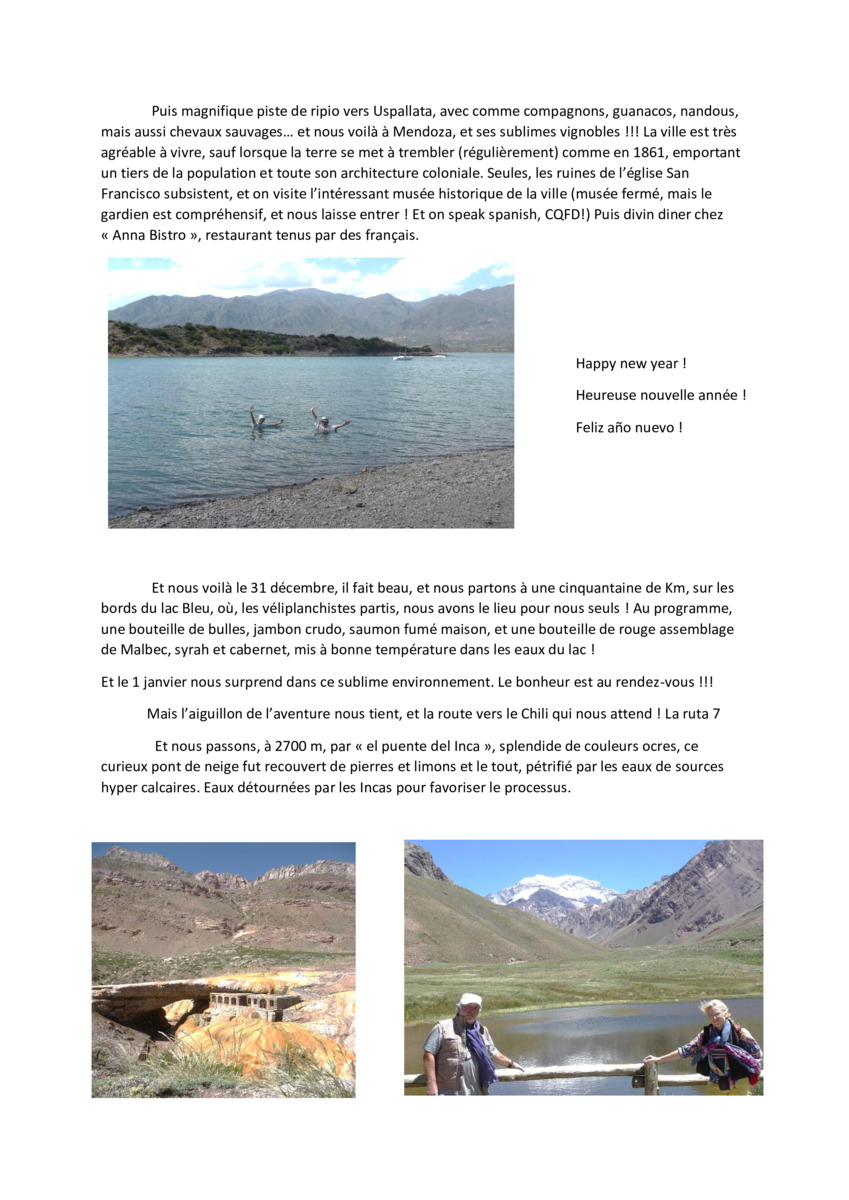 Puis magnifique piste de ripio vers Uspallata, avec comme compagnons, guanacos, nandous, mais aussi chevaux sauvages… et nous voilà à Mendoza, et ses sublimes vignobles !!! La ville est très agréable à vivre, sauf lorsque la terre se met à trembler (régulièrement) comme en 1861, emportant un tiers de la population et toute son architecture coloniale. Seules, les ruines de l'église San Francisco subsistent, et on visite l'intéressant musée historique de la ville (musée fermé, mais le gardien est compréhensif, et nous laisse entrer ! Et on speak spanish, CQFD!) Puis divin diner chez « Anna Bistro », restaurant tenus par des français.

Happy new year !

Heureuse nouvelle année !

Feliz año nuevo !

Et nous voilà le 31 décembre, il fait beau, et nous partons à une cinquantaine de Km, sur les bords du lac Bleu, où, les véliplanchistes partis, nous avons le lieu pour nous seuls ! Au programme, une bouteille de bulles, jambon crudo, saumon fumé maison, et une bouteille de rouge assemblage de Malbec, syrah et cabernet, mis à bonne température dans les eaux du lac !

Et le 1 janvier nous surprend dans ce sublime environnement. Le bonheur est au rendez-vous !!!

Mais l'aiguillon de l'aventure nous tient, et la route vers le Chili qui nous attend ! La ruta 7

Et nous passons, à 2700 m, par « el puente del Inca », splendide de couleurs ocres, ce curieux pont de neige fut recouvert de pierres et limons et le tout, pétrifié par les eaux de sources hyper calcaires. Eaux détournées par les Incas pour favoriser le processus.